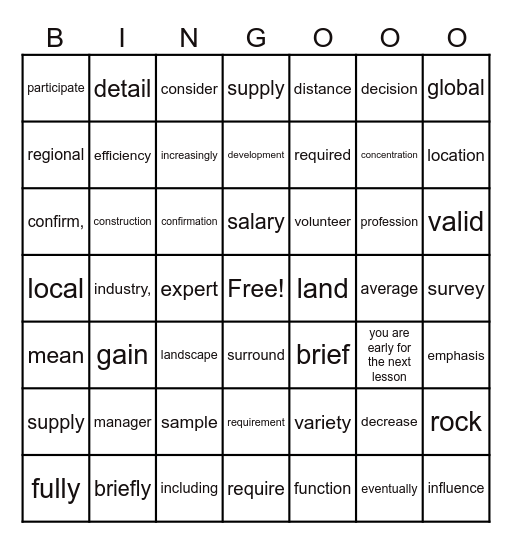 | B | I | N | G | O | O | O |
|---|---|---|---|---|---|---|
| participate | detail | consider | supply | distance | decision | global |
| regional | efficiency | increasingly | development | required | concentration | location |
| confirm, | construction | confirmation | salary | volunteer | profession | valid |
| local | industry, | expert | Free! | land | average | survey |
| mean | gain | landscape | surround | brief | you are early for the next lesson | emphasis |
| supply | manager | sample | requirement | variety | decrease | rock |
| fully | briefly | including | require | function | eventually | influence |